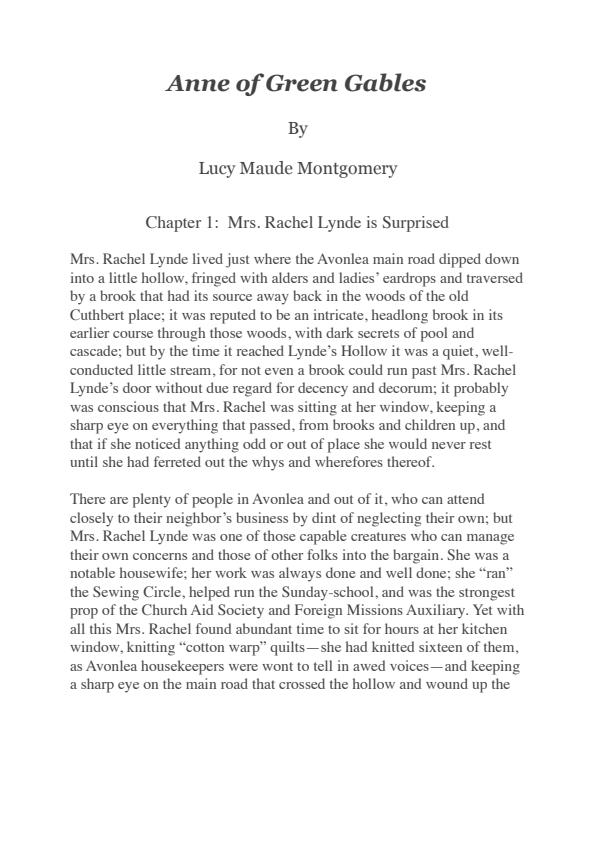 Anne of Green Gables

By

Lucy Maude Montgomery

Chapter 1: Mrs. Rachel Lynde is Surprised

Mrs. Rachel Lynde lived just where the Avonlea main road dipped down into a little hollow, fringed with alders and ladies' eardrops and traversed by a brook that had its source away back in the woods of the old Cuthbert place; it was reputed to be an intricate, headlong brook in its earlier course through those woods, with dark secrets of pool and cascade; but by the time it reached Lynde's Hollow it was a quiet, well-conducted little stream, for not even a brook could run past Mrs. Rachel Lynde's door without due regard for decency and decorum; it probably was conscious that Mrs. Rachel was sitting at her window, keeping a sharp eye on everything that passed, from brooks and children up, and that if she noticed anything odd or out of place she would never rest until she had ferreted out the whys and wherefores thereof.

There are plenty of people in Avonlea and out of it, who can attend closely to their neighbor's business by dint of neglecting their own; but Mrs. Rachel Lynde was one of those capable creatures who can manage their own concerns and those of other folks into the bargain. She was a notable housewife; her work was always done and well done; she "ran" the Sewing Circle, helped run the Sunday-school, and was the strongest prop of the Church Aid Society and Foreign Missions Auxiliary. Yet with all this Mrs. Rachel found abundant time to sit for hours at her kitchen window, knitting "cotton warp" quilts—she had knitted sixteen of them, as Avonlea housekeepers were wont to tell in awed voices—and keeping a sharp eye on the main road that crossed the hollow and wound up the